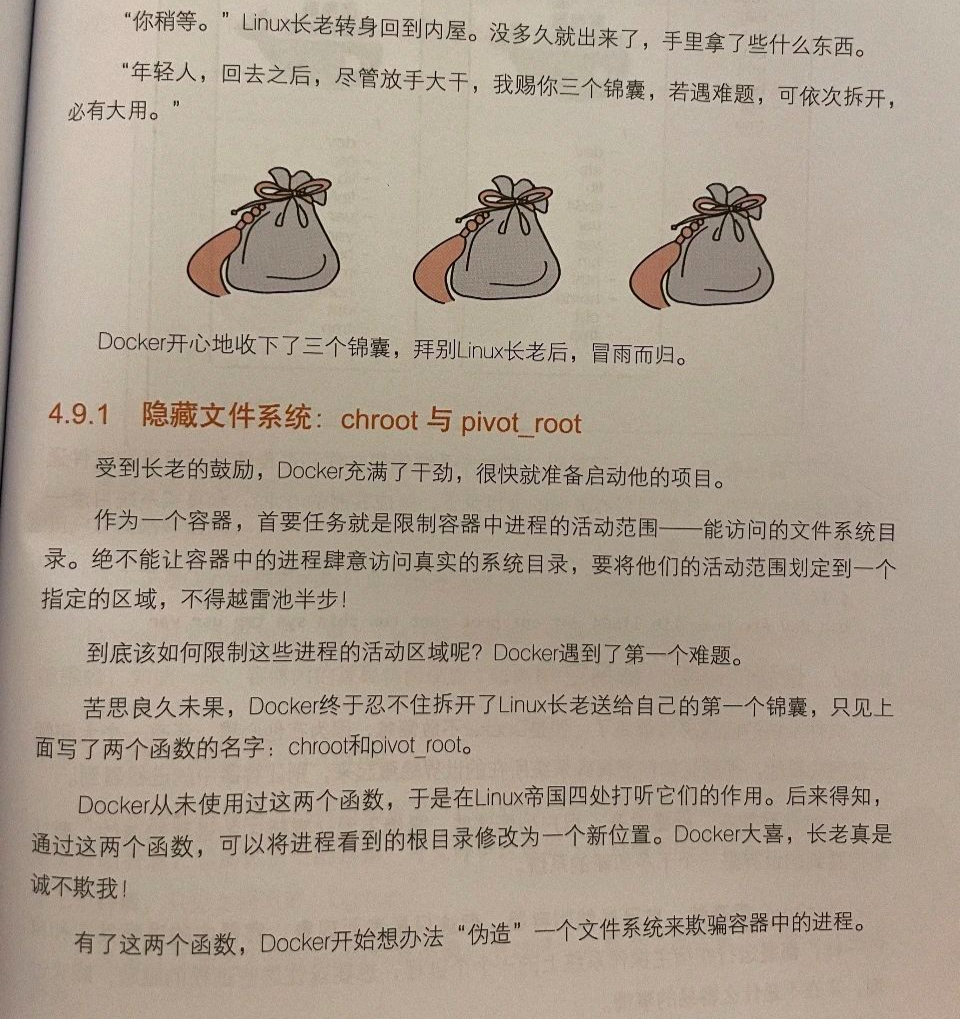 “你稍等。”Linux长老转身回到内屋。没多久就出来了，手里拿了些什么东西。

“年轻人，回去之后，尽管放手大干，我赐你三个锦囊，若遇难题，可依次拆开，必有大用。”

Docker开心地收下了三个锦囊，拜别Linux长老后，冒雨而归。

4.9.1 隐藏文件系统：chroot 与 pivot_root

受到长老的鼓励，Docker充满了干劲，很快就准备启动他的项目。

作为一个容器，首要任务就是限制容器中进程的活动范围——能访问的文件系统目录。绝不能让容器中的进程肆意访问真实的系统目录，要将他们的活动范围划定到一个指定的区域，不得越雷池半步！

到底该如何限制这些进程的活动区域呢？Docker遇到了第一个难题。

苦思良久未果，Docker终于忍不住拆开了Linux长老送给自己的第一个锦囊，只见上面写了两个函数的名字：chroot和pivot_root。

Docker从未使用过这两个函数，于是在Linux帝国四处打听它们的作用。后来得知，通过这两个函数，可以将进程看到的根目录修改为一个新位置。Docker大喜，长老真是诚不欺我！

有了这两个函数，Docker开始想办法“伪造”一个文件系统来欺骗容器中的进程。